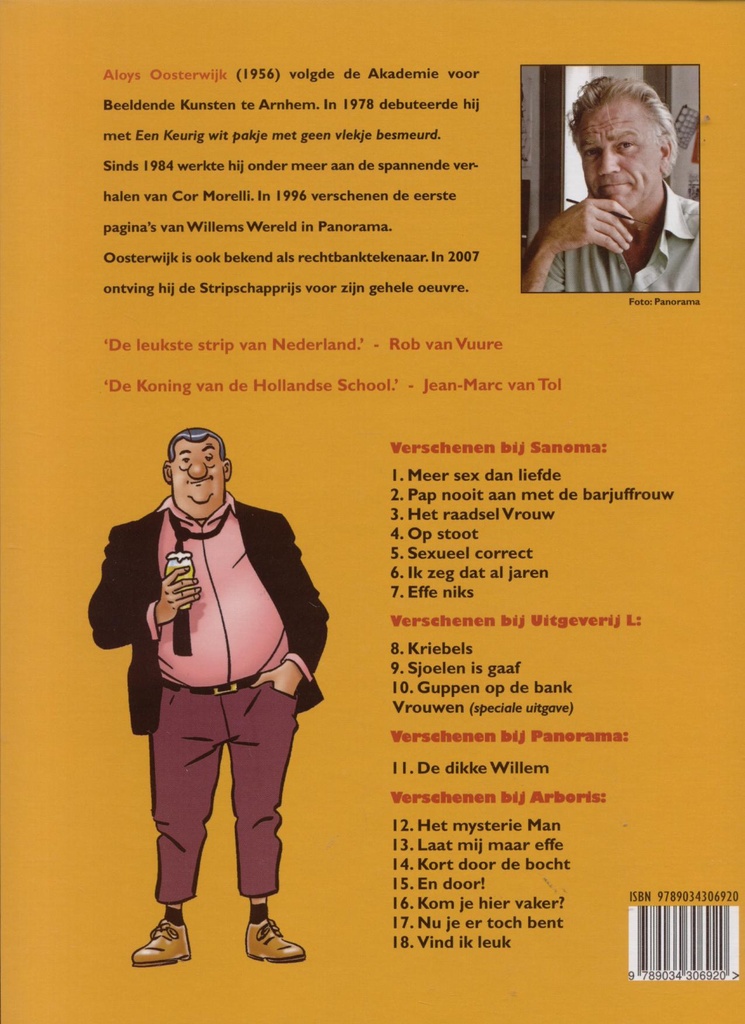 Aloys Oosterwijk (1956) volgde de Akademie voor Beeldende Kunsten te Arnhem. In 1978 debuteerde hij met Een Keurig wit pakje met geen vlekje besmeurd. Sinds 1984 werkte hij onder meer aan de spannende verhalen van Cor Morelli. In 1996 verschenen de eerste pagina's van Willems Wereld in Panorama. Oosterwijk is ook bekend als rechtbanktekenaar. In 2007 ontving hij de Stripschapprijs voor zijn gehele oeuvre.

Foto: Panorama

'De leukste strip van Nederland.' - Rob van Vuure

'De Koning van de Hollandse School.' - Jean-Marc van Tol

Verschenen bij Sanoma:

1. Meer sex dan liefde
2. Pap nooit aan met de barjuffrouw
3. Het raadsel Vrouw
4. Op stoot
5. Sexueel correct
6. Ik zeg dat al jaren
7. Effe niks

Verschenen bij Uitgeverij L:

8. Kriebels
9. Sjoelen is gaaf
10. Guppen op de bank
Vrouwen (speciale uitgave)

Verschenen bij Panorama:

11. De dikke Willem

Verschenen bij Arboris:

12. Het mysterie Man
13. Laat mij maar effe
14. Kort door de bocht
15. En door!
16. Kom je hier vaker?
17. Nu je er toch bent
18. Vind ik leuk

ISBN 9789034306920

9 789034 306920 >